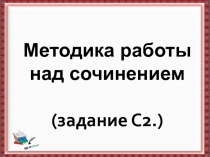 Методика работы над сочинением

(задание С2.)